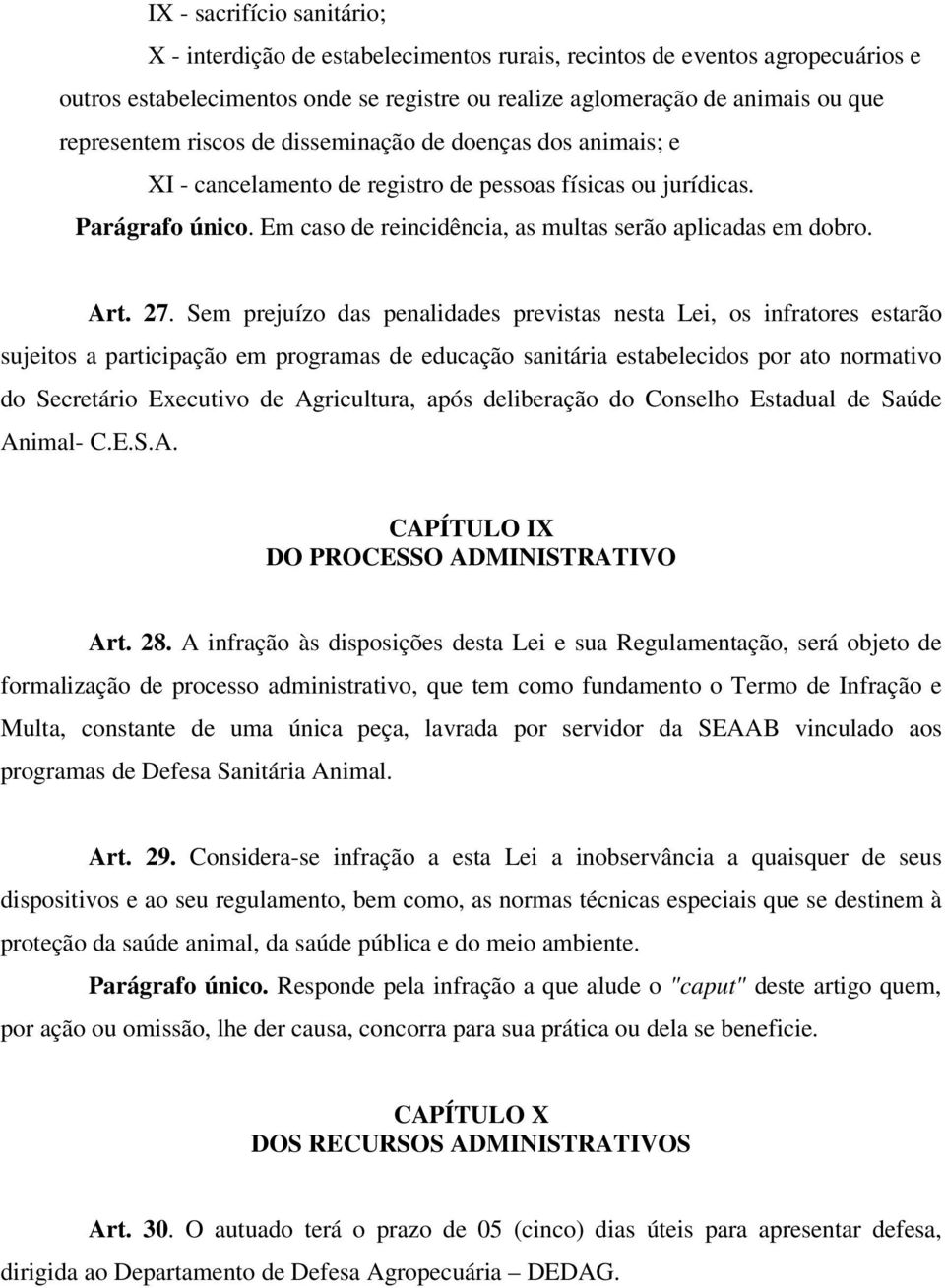 IX - sacrifício sanitário;

X - interdição de estabelecimentos rurais, recintos de eventos agropecuários e outros estabelecimentos onde se registre ou realize aglomeração de animais ou que representem riscos de disseminação de doenças dos animais; e

XI - cancelamento de registro de pessoas físicas ou jurídicas.

Parágrafo único. Em caso de reincidência, as multas serão aplicadas em dobro.

Art. 27. Sem prejuízo das penalidades previstas nesta Lei, os infratores estarão sujeitos a participação em programas de educação sanitária estabelecidos por ato normativo do Secretário Executivo de Agricultura, após deliberação do Conselho Estadual de Saúde Animal- C.E.S.A.

CAPÍTULO IX
DO PROCESSO ADMINISTRATIVO

Art. 28. A infração às disposições desta Lei e sua Regulamentação, será objeto de formalização de processo administrativo, que tem como fundamento o Termo de Infração e Multa, constante de uma única peça, lavrada por servidor da SEAAB vinculado aos programas de Defesa Sanitária Animal.

Art. 29. Considera-se infração a esta Lei a inobservância a quaisquer de seus dispositivos e ao seu regulamento, bem como, as normas técnicas especiais que se destinem à proteção da saúde animal, da saúde pública e do meio ambiente.

Parágrafo único. Responde pela infração a que alude o "caput" deste artigo quem, por ação ou omissão, lhe der causa, concorra para sua prática ou dela se beneficie.

CAPÍTULO X
DOS RECURSOS ADMINISTRATIVOS

Art. 30. O autuado terá o prazo de 05 (cinco) dias úteis para apresentar defesa, dirigida ao Departamento de Defesa Agropecuária – DEDAG.